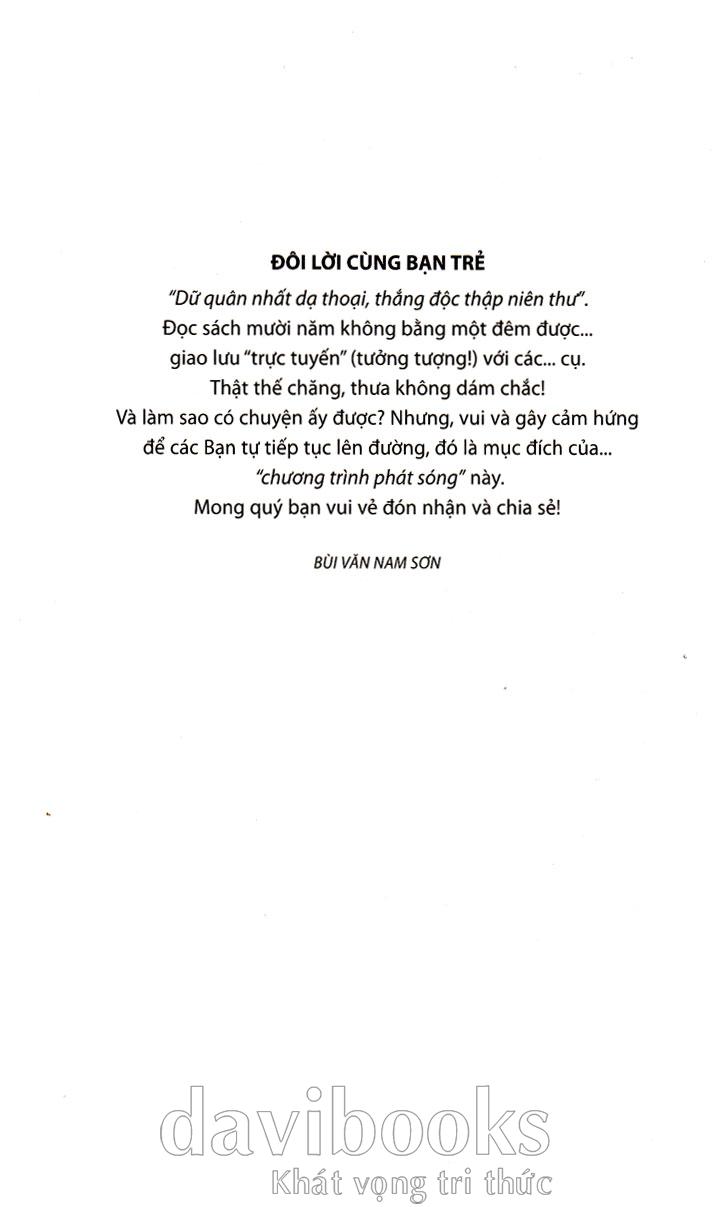 ĐÔI LỜI CÙNG BẠN TRẺ

"Dữ quân nhất dạ thoại, thắng độc thập niên thư".
Đọc sách mười năm không bằng một đêm được...
giao lưu "trực tuyến" (tưởng tượng!) với các... cụ.
Thật thế chăng, thưa không dám chắc!
Và làm sao có chuyện ấy được? Nhưng, vui và gây cảm hứng
để các Bạn tự tiếp tục lên đường, đó là mục đích của...
"chương trình phát sóng" này.
Mong quý bạn vui vẻ đón nhận và chia sẻ!

BÙI VĂN NAM SƠN

davibooks
Khát vọng tri thức